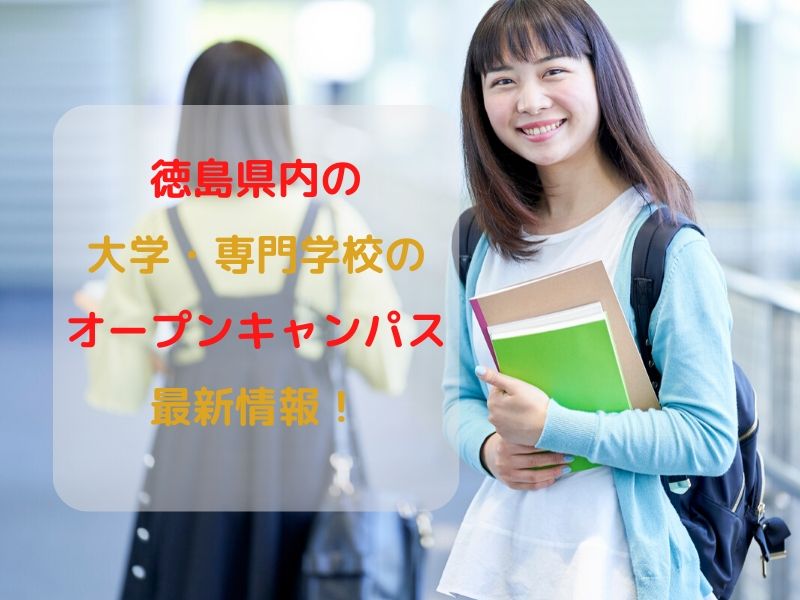 徳島県内の
大学・専門学校の
オープンキャンパス
最新情報！